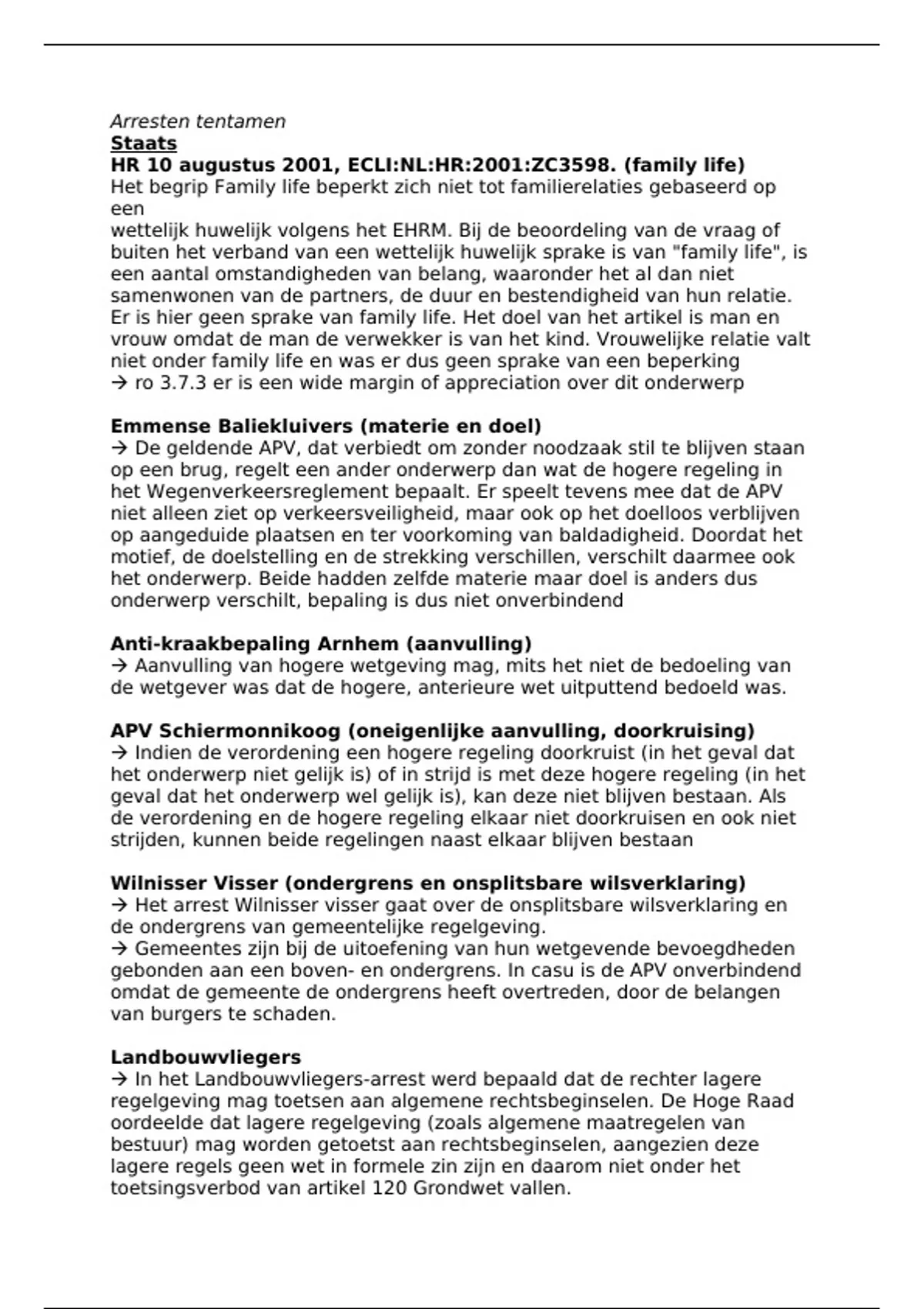 Arresten tentamen
Staats
HR 10 augustus 2001, ECLI:NL:HR:2001:ZC3598. (family life)
Het begrip Family life beperkt zich niet tot familierelaties gebaseerd op een
wettelijk huwelijk volgens het EHRM. Bij de beoordeling van de vraag of buiten het verband van een wettelijk huwelijk sprake is van "family life", is een aantal omstandigheden van belang, waaronder het al dan niet samenwonen van de partners, de duur en bestendigheid van hun relatie. Er is hier geen sprake van family life. Het doel van het artikel is man en vrouw omdat de man de verwekker is van het kind. Vrouwelijke relatie valt niet onder family life en was er dus geen sprake van een beperking
→ ro 3.7.3 er is een wide margin of appreciation over dit onderwerp

Emmense Baliekluivers (materie en doel)
→ De geldende APV, dat verbiedt om zonder noodzaak stil te blijven staan op een brug, regelt een ander onderwerp dan wat de hogere regeling in het Wegenverkeersreglement bepaalt. Er speelt tevens mee dat de APV niet alleen ziet op verkeersveiligheid, maar ook op het doelloos verblijven op aangeduide plaatsen en ter voorkoming van baldadigheid. Doordat het motief, de doelstelling en de strekking verschillen, verschilt daarmee ook het onderwerp. Beide hadden zelfde materie maar doel is anders dus onderwerp verschilt, bepaling is dus niet onverbindend

Anti-kraakbepaling Arnhem (aanvulling)
→ Aanvulling van hogere wetgeving mag, mits het niet de bedoeling van de wetgever was dat de hogere, anterieure wet uitputtend bedoeld was.

APV Schiermonnikoog (oneigenlijke aanvulling, doorkruising)
→ Indien de verordening een hogere regeling doorkruist (in het geval dat het onderwerp niet gelijk is) of in strijd is met deze hogere regeling (in het geval dat het onderwerp wel gelijk is), kan deze niet blijven bestaan. Als de verordening en de hogere regeling elkaar niet doorkruisen en ook niet strijden, kunnen beide regelingen naast elkaar blijven bestaan

Wilnisser Visser (ondergrens en onsplitsbare wilsverklaring)
→ Het arrest Wilnisser visser gaat over de onsplitsbare wilsverklaring en de ondergrens van gemeentelijke regelgeving.
→ Gemeentes zijn bij de uitoefening van hun wetgevende bevoegdheden gebonden aan een boven- en ondergrens. In casu is de APV onverbindend omdat de gemeente de ondergrens heeft overtreden, door de belangen van burgers te schaden.

Landbouwvliegers
→ In het Landbouwvliegers-arrest werd bepaald dat de rechter lagere regelgeving mag toetsen aan algemene rechtsbeginselen. De Hoge Raad oordeelde dat lagere regelgeving (zoals algemene maatregelen van bestuur) mag worden getoetst aan rechtsbeginselen, aangezien deze lagere regels geen wet in formele zin zijn en daarom niet onder het toetsingsverbod van artikel 120 Grondwet vallen.